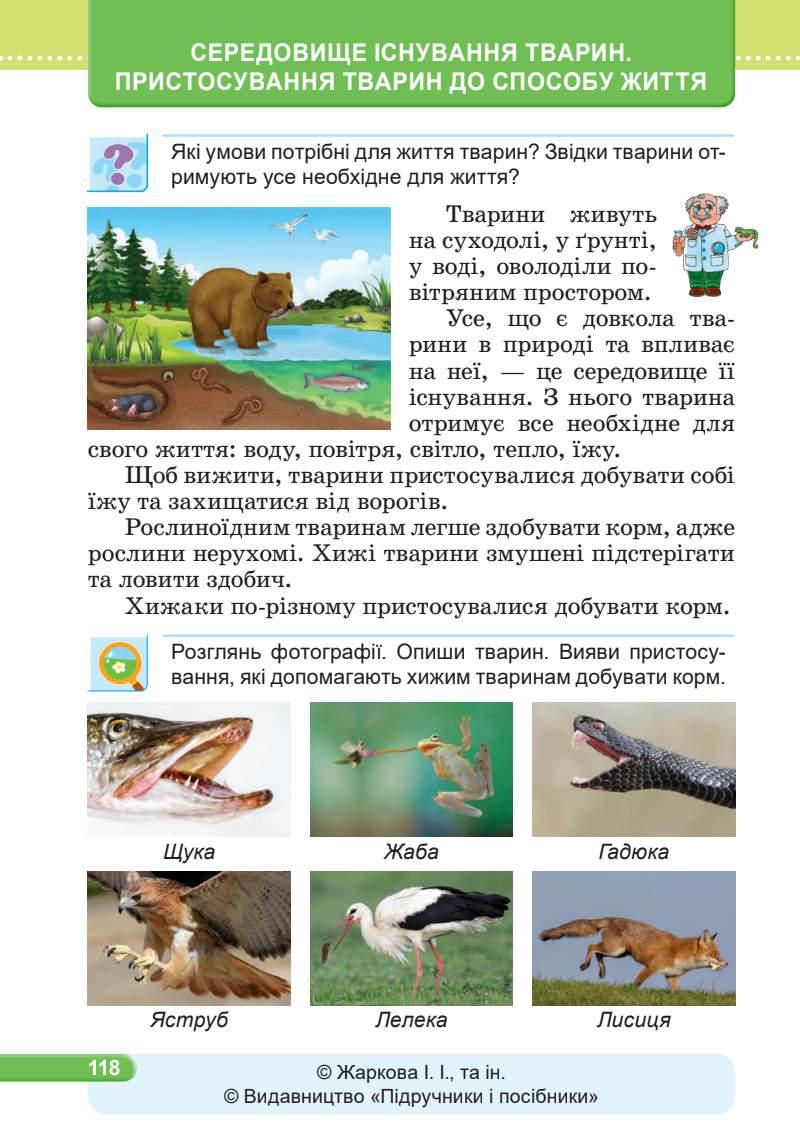 СЕРЕДОВИЩЕ ІСНУВАННЯ ТВАРИН.
ПРИСТОСУВАННЯ ТВАРИН ДО СПОСОБУ ЖИТТЯ

Які умови потрібні для життя тварин? Звідки тварини отримують усе необхідне для життя?

Тварини живуть на суходолі, у ґрунті, у воді, оволоділи повітряним простором.

Усе, що є довкола тварини в природі та впливає на неї, — це середовище її існування. З нього тварина отримує все необхідне для свого життя: воду, повітря, світло, тепло, їжу.

Щоб вижити, тварини пристосувалися добувати собі їжу та захищатися від ворогів.

Рослиноїдним тваринам легше здобувати корм, адже рослини нерухомі. Хижі тварини змушені підстерігати та ловити здобич.

Хижаки по-різному пристосувалися добувати корм.

Розглянь фотографії. Опиши тварин. Вияви пристосування, які допомагають хижим тваринам добувати корм.

Щука

Жаба

Гадюка

Яструб

Лелека

Лисиця

118

© Жаркова І. І., та ін.
© Видавництво «Підручники і посібники»